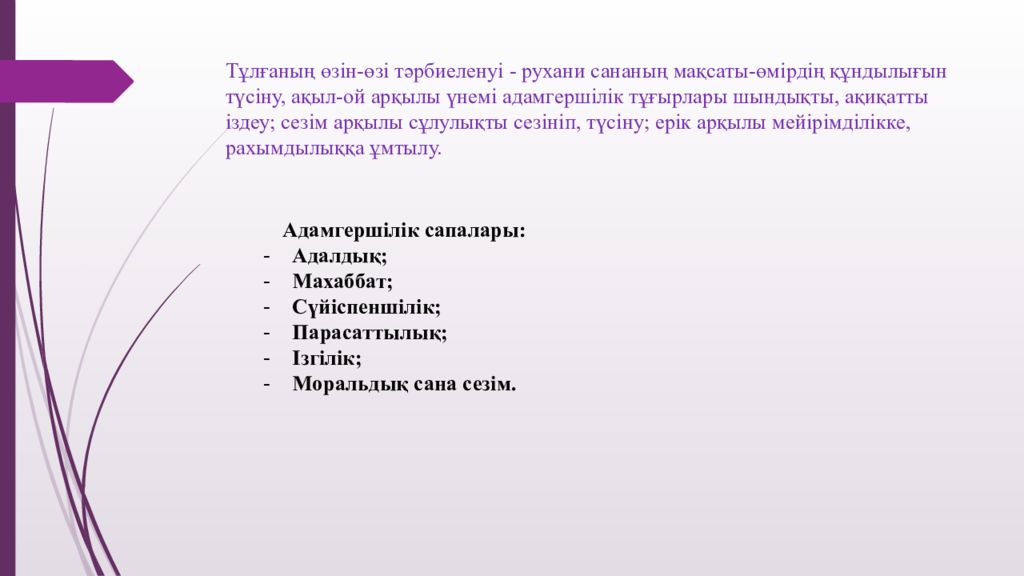 Тұлғаның өзін-өзі тәрбиеленуі - рухани сананың мақсаты-өмірдің құндылығын түсіну, ақыл-ой арқылы үнемі адамгершілік тұғырлары шындықты, ақиқатты іздеу; сезім арқылы сұлулықты сезініп, түсіну; ерік арқылы мейірімділікке, рахымдылыққа ұмтылу.

Адамгершілік сапалары:
- Адалдық;
- Махаббат;
- Сүйіспеншілік;
- Парасаттылық;
- Ізгілік;
- Моральдық сана сезім.